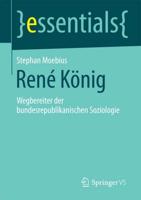 }essentials{

Stephan Moebius

René König

Wegbereiter der bundesrepublikanischen Soziologie

Springer VS